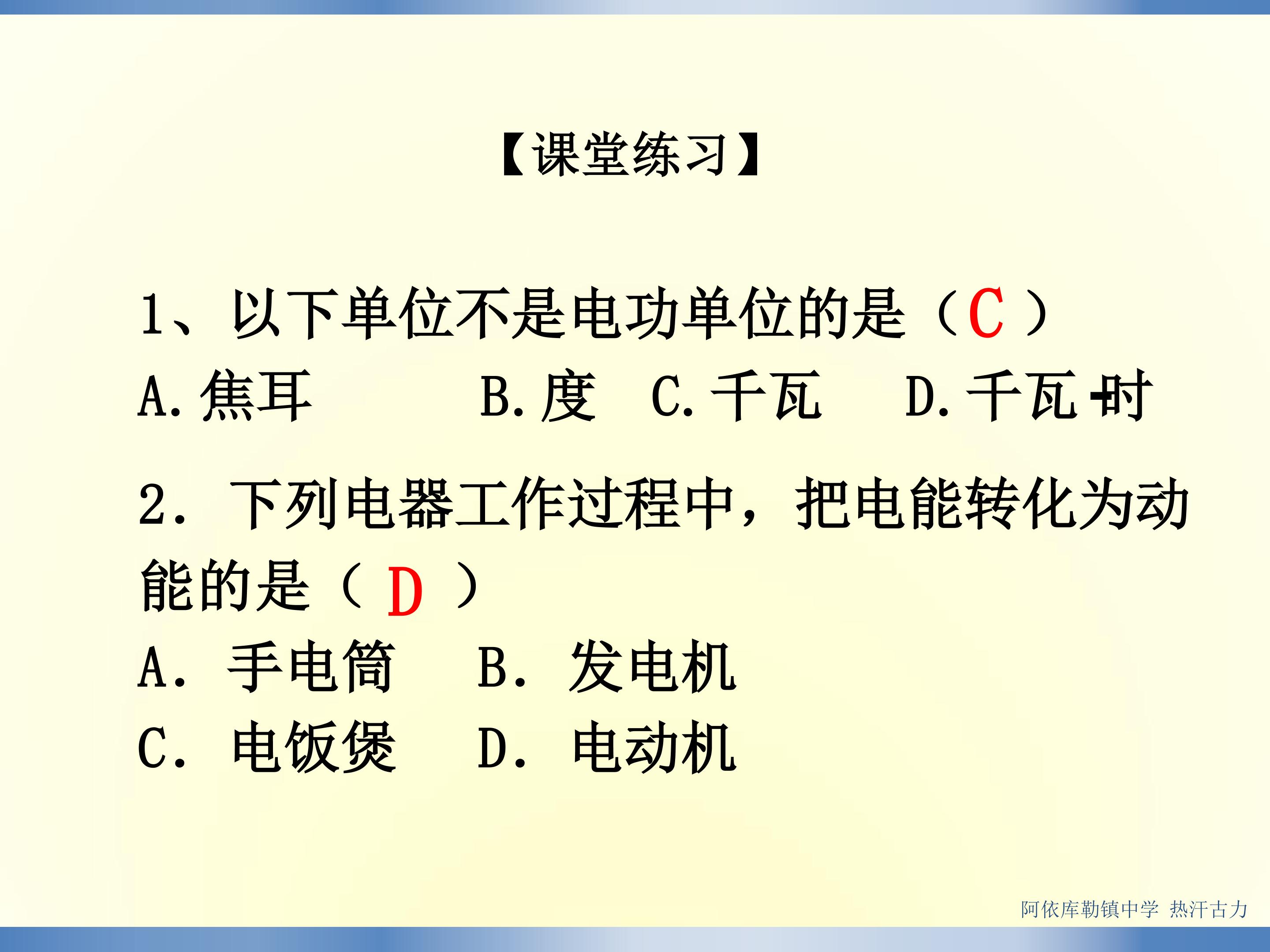 【课堂练习】

1、以下单位不是电功单位的是（C）

A.焦耳 B.度 C.千瓦 D.千瓦·时

2.下列电器工作过程中，把电能转化为动能的是（D）

A.手电筒 B.发电机

C.电饭煲 D.电动机

阿依库勒镇中学 热汗古力